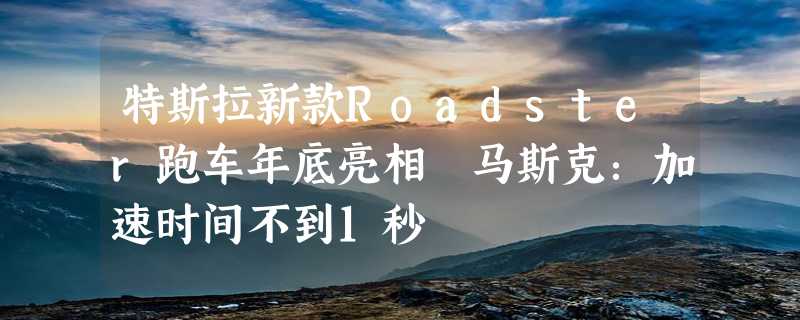 特斯拉新款Roadster跑车年底亮相 马斯克：加速时间不到1秒